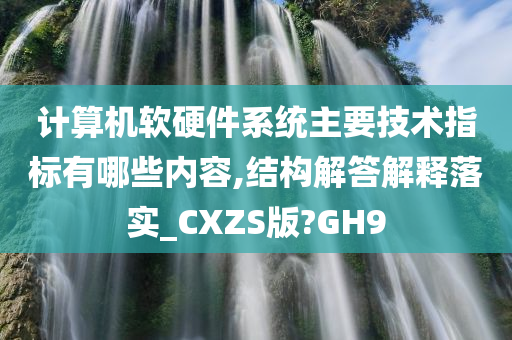 计算机软硬件系统主要技术指标有哪些内容,结构解答解释落实_CXZS版?GH9